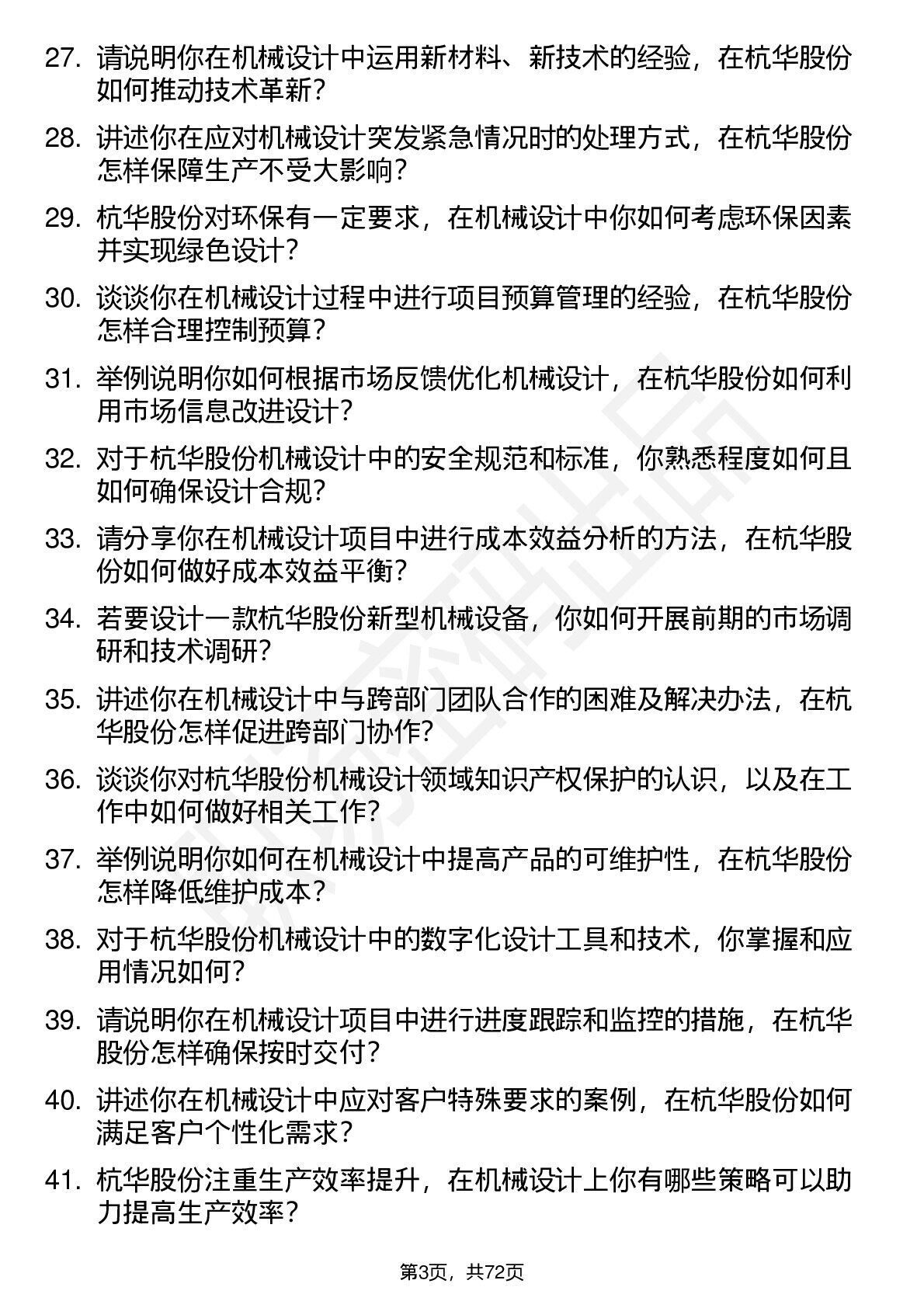 27. 请说明你在机械设计中运用新材料、新技术的经验，在杭华股份如何推动技术革新？

28. 讲述你在应对机械设计突发紧急情况时的处理方式，在杭华股份怎样保障生产不受大影响？

29. 杭华股份对环保有一定要求，在机械设计中你如何考虑环保因素并实现绿色设计？

30. 谈谈你在机械设计过程中进行项目预算管理的经验，在杭华股份怎样合理控制预算？

31. 举例说明你如何根据市场反馈优化机械设计，在杭华股份如何利用市场信息改进设计？

32. 对于杭华股份机械设计中的安全规范和标准，你熟悉程度如何且如何确保设计合规？

33. 请分享你在机械设计项目中进行成本效益分析的方法，在杭华股份如何做好成本效益平衡？

34. 若要设计一款杭华股份新型机械设备，你如何开展前期的市场调研和技术调研？

35. 讲述你在机械设计中与跨部门团队合作的困难及解决办法，在杭华股份怎样促进跨部门协作？

36. 谈谈你对杭华股份机械设计领域知识产权保护的认识，以及在工作中如何做好相关工作？

37. 举例说明你如何在机械设计中提高产品的可维护性，在杭华股份怎样降低维护成本？

38. 对于杭华股份机械设计中的数字化设计工具和技术，你掌握和应用情况如何？

39. 请说明你在机械设计项目中进行进度跟踪和监控的措施，在杭华股份怎样确保按时交付？

40. 讲述你在机械设计中应对客户特殊要求的案例，在杭华股份如何满足客户个性化需求？

41. 杭华股份注重生产效率提升，在机械设计上你有哪些策略可以助力提高生产效率？

第3页，共72页